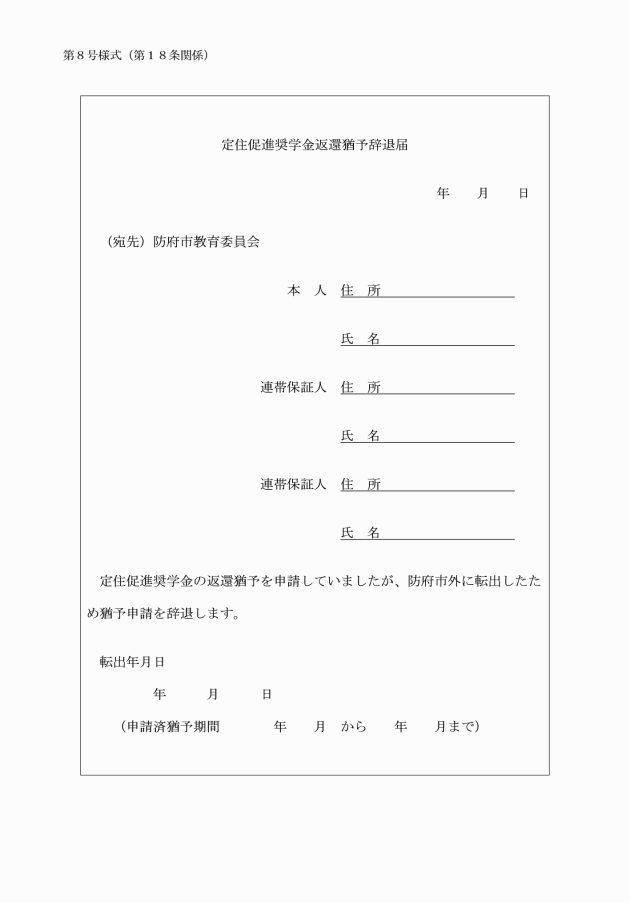 第８号様式（第１８条関係）

定住促進奨学金返還猶予辞退届

年　月　日

（宛先）防府市教育委員会

本　人　住　所

氏　名

連帯保証人　住　所

氏　名

連帯保証人　住　所

氏　名

定住促進奨学金の返還猶予を申請していましたが、防府市外に転出したため猶予申請を辞退します。

転出年月日

年　月　日

（申請済猶予期間　年　月　から　年　月まで）